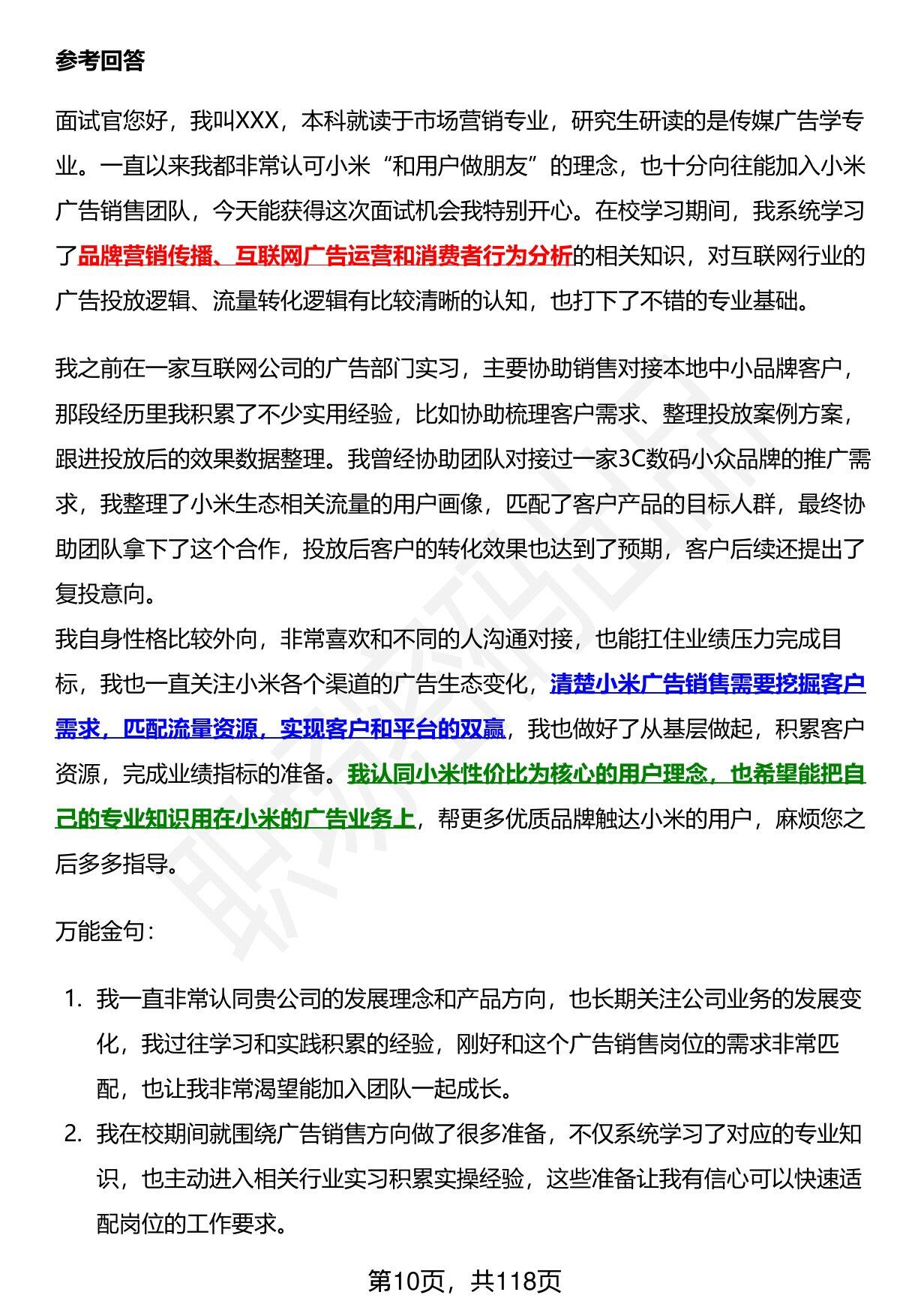 参考回答

面试官您好，我叫XXX，本科就读于市场营销专业，研究生研读的是传媒广告学专业。一直以来我都非常认可小米“和用户做朋友”的理念，也十分向往能加入小米广告销售团队，今天能获得这次面试机会我特别开心。在校学习期间，我系统学习了品牌营销传播、互联网广告运营和消费者行为分析的相关知识，对互联网行业的广告投放逻辑、流量转化逻辑有比较清晰的认知，也打下了不错的专业基础。

我之前在一家互联网公司的广告部门实习，主要协助销售对接本地中小品牌客户，那段经历里我积累了不少实用经验，比如协助梳理客户需求、整理投放案例方案，跟进投放后的效果数据整理。我曾经协助团队对接过一家3C数码小众品牌的推广需求，我整理了小米生态相关流量的用户画像，匹配了客户产品的目标人群，最终协助团队拿下了这个合作，投放后客户的转化效果也达到了预期，客户后续还提出了复投意向。
我自身性格比较外向，非常喜欢和不同的人沟通对接，也能扛住业绩压力完成目标，我也一直关注小米各个渠道的广告生态变化，清楚小米广告销售需要挖掘客户需求，匹配流量资源，实现客户和平台的双赢，我也做好了从基层做起，积累客户资源，完成业绩指标的准备。我认同小米性价比为核心的用户理念，也希望能把自己的专业知识用在小米的广告业务上，帮更多优质品牌触达小米的用户，麻烦您之后多多指导。

万能金句：

1. 我一直非常认同贵公司的发展理念和产品方向，也长期关注公司业务的发展变化，我过往学习和实践积累的经验，刚好和这个广告销售岗位的需求非常匹配，也让我非常渴望能加入团队一起成长。
2. 我在校期间就围绕广告销售方向做了很多准备，不仅系统学习了对应的专业知识，也主动进入相关行业实习积累实操经验，这些准备让我有信心可以快速适配岗位的工作要求。

第10页，共118页